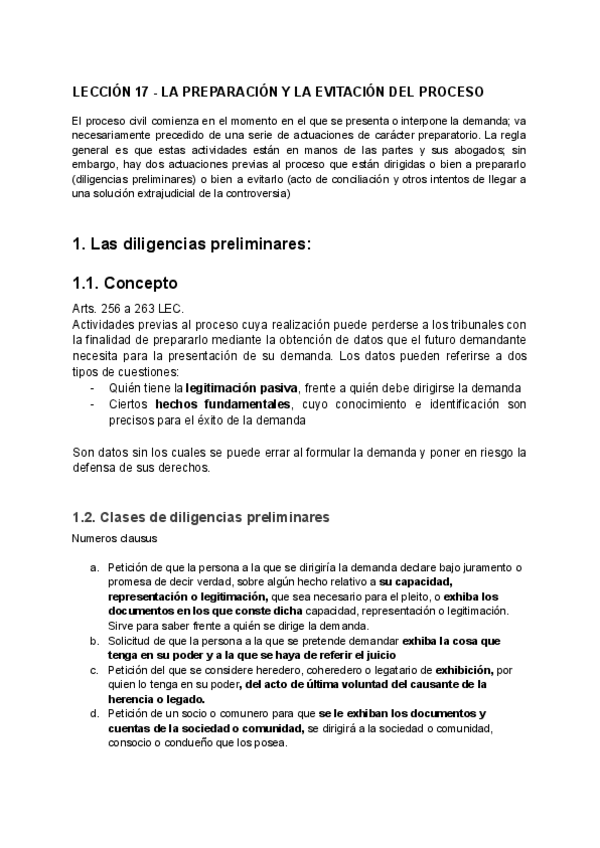 LECCIÓN 17 - LA PREPARACIÓN Y LA EVITACIÓN DEL PROCESO

El proceso civil comienza en el momento en el que se presenta o interpone la demanda; va necesariamente precedido de una serie de actuaciones de carácter preparatorio. La regla general es que estas actividades están en manos de las partes y sus abogados; sin embargo, hay dos actuaciones previas al proceso que están dirigidas o bien a prepararlo (diligencias preliminares) o bien a evitarlo (acto de conciliación y otros intentos de llegar a una solución extrajudicial de la controversia)

1. Las diligencias preliminares:

1.1. Concepto

Arts. 256 a 263 LEC.
Actividades previas al proceso cuya realización puede perderse a los tribunales con la finalidad de prepararlo mediante la obtención de datos que el futuro demandante necesita para la presentación de su demanda. Los datos pueden referirse a dos tipos de cuestiones:
- Quién tiene la legitimación pasiva, frente a quién debe dirigirse la demanda
- Ciertos hechos fundamentales, cuyo conocimiento e identificación son precisos para el éxito de la demanda

Son datos sin los cuales se puede errar al formular la demanda y poner en riesgo la defensa de sus derechos.

1.2. Clases de diligencias preliminares

Numeros clausus

a. Petición de que la persona a la que se dirigiría la demanda declare bajo juramento o promesa de decir verdad, sobre algún hecho relativo a su capacidad, representación o legitimación, que sea necesario para el pleito, o exhiba los documentos en los que conste dicha capacidad, representación o legitimación. Sirve para saber frente a quién se dirige la demanda.
b. Solicitud de que la persona a la que se pretende demandar exhiba la cosa que tenga en su poder y a la que se haya de referir el juicio
c. Petición del que se considere heredero, coheredero o legatario de exhibición, por quien lo tenga en su poder, del acto de última voluntad del causante de la herencia o legado.
d. Petición de un socio o comunero para que se le exhiban los documentos y cuentas de la sociedad o comunidad, se dirigirá a la sociedad o comunidad, consocio o condueño que los posea.